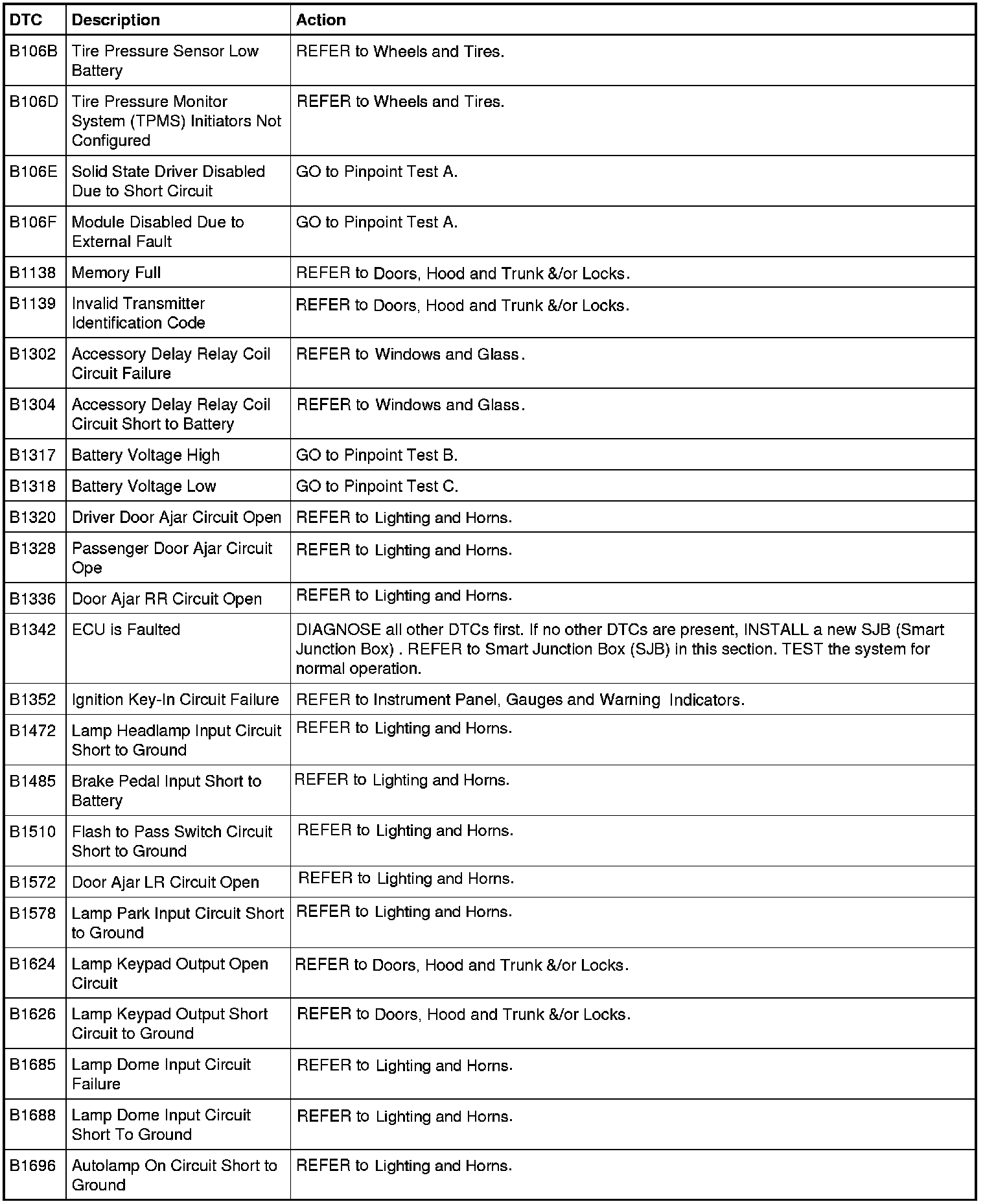 | DTC | Description | Action |
|---|---|---|
| B106B | Tire Pressure Sensor Low Battery | REFER to Wheels and Tires. |
| B106D | Tire Pressure Monitor System (TPMS) Initiators Not Configured | REFER to Wheels and Tires. |
| B106E | Solid State Driver Disabled Due to Short Circuit | GO to Pinpoint Test A. |
| B106F | Module Disabled Due to External Fault | GO to Pinpoint Test A. |
| B1138 | Memory Full | REFER to Doors, Hood and Trunk &/or Locks. |
| B1139 | Invalid Transmitter Identification Code | REFER to Doors, Hood and Trunk &/or Locks. |
| B1302 | Accessory Delay Relay Coil Circuit Failure | REFER to Windows and Glass. |
| B1304 | Accessory Delay Relay Coil Circuit Short to Battery | REFER to Windows and Glass. |
| B1317 | Battery Voltage High | GO to Pinpoint Test B. |
| B1318 | Battery Voltage Low | GO to Pinpoint Test C. |
| B1320 | Driver Door Ajar Circuit Open | REFER to Lighting and Horns. |
| B1328 | Passenger Door Ajar Circuit Ope | REFER to Lighting and Horns. |
| B1336 | Door Ajar RR Circuit Open | REFER to Lighting and Horns. |
| B1342 | ECU is Faulted | DIAGNOSE all other DTCs first. If no other DTCs are present, INSTALL a new SJB (Smart Junction Box) . REFER to Smart Junction Box (SJB) in this section. TEST the system for normal operation. |
| B1352 | Ignition Key-In Circuit Failure | REFER to Instrument Panel, Gauges and Warning Indicators. |
| B1472 | Lamp Headlamp Input Circuit Short to Ground | REFER to Lighting and Horns. |
| B1485 | Brake Pedal Input Short to Battery | REFER to Lighting and Horns. |
| B1510 | Flash to Pass Switch Circuit Short to Ground | REFER to Lighting and Horns. |
| B1572 | Door Ajar LR Circuit Open | REFER to Lighting and Horns. |
| B1578 | Lamp Park Input Circuit Short to Ground | REFER to Lighting and Horns. |
| B1624 | Lamp Keypad Output Open Circuit | REFER to Doors, Hood and Trunk &/or Locks. |
| B1626 | Lamp Keypad Output Short Circuit to Ground | REFER to Doors, Hood and Trunk &/or Locks. |
| B1685 | Lamp Dome Input Circuit Failure | REFER to Lighting and Horns. |
| B1688 | Lamp Dome Input Circuit Short To Ground | REFER to Lighting and Horns. |
| B1696 | Autolamp On Circuit Short to Ground | REFER to Lighting and Horns. |